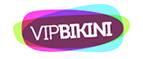 VIPBIKINI